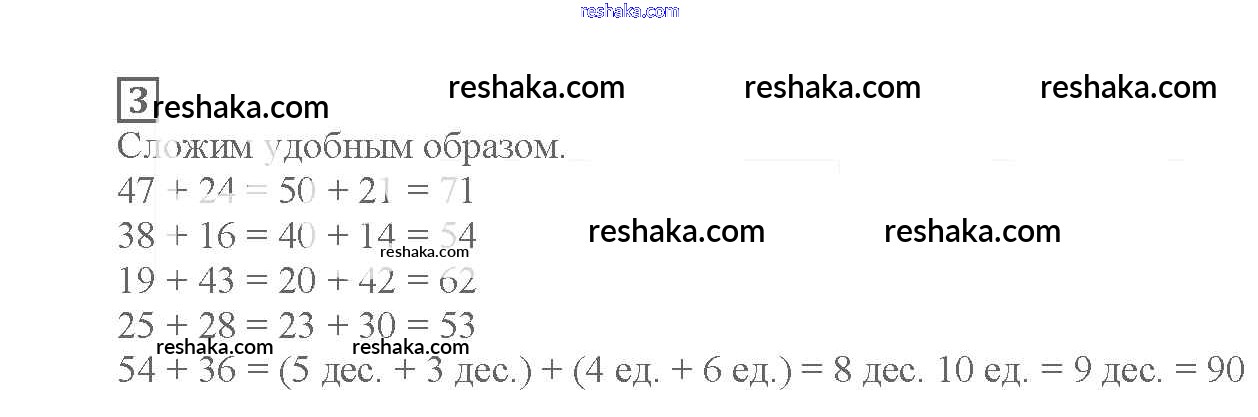 3

Сложим удобным образом.

$47 + 24 = 50 + 21 = 71$

$38 + 16 = 40 + 14 = 54$

$19 + 43 = 20 + 42 = 62$

$25 + 28 = 23 + 30 = 53$

54 + 36 = (5 дес. + 3 дес.) + (4 ед. + 6 ед.) = 8 дес. 10 ед. = 9 дес. = 90

reshaka.com